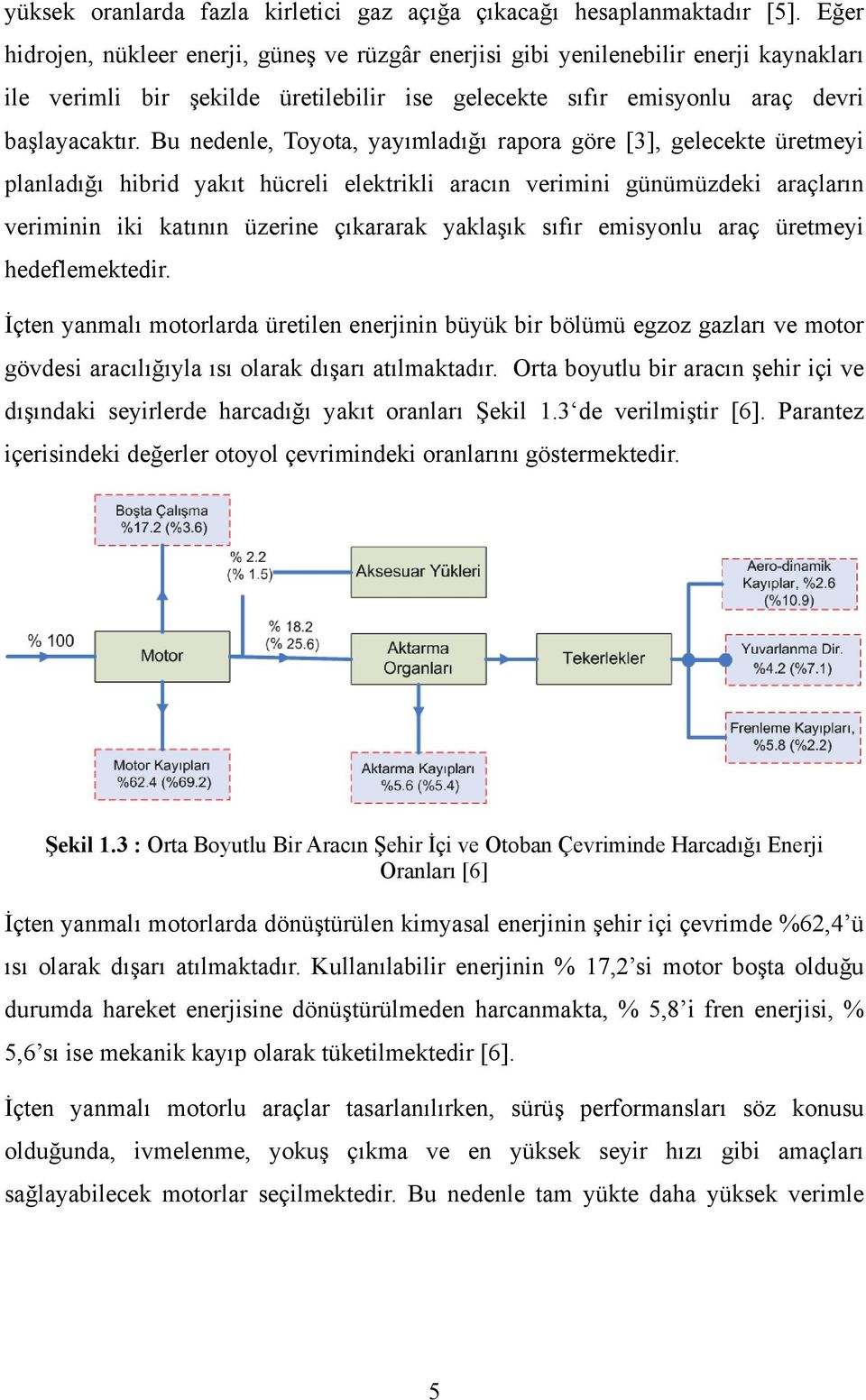 yüksek oranlarda fazla kirletici gaz açığa çıkacağı hesaplanmaktadır [5]. Eğer hidrojen, nükleer enerji, güneş ve rüzgâr enerjisi gibi yenilenebilir enerji kaynakları ile verimli bir şekilde üretilebilir ise gelecekte sıfır emisyonlu araç devri başlayacaktır. Bu nedenle, Toyota, yayımladığı rapora göre [3], gelecekte üretmeyi planladığı hibrid yakıt hücreli elektrikli aracın verimini günümüzdeki araçların veriminin iki katının üzerine çıkararak yaklaşık sıfır emisyonlu araç üretmeyi hedeflemektedir.

İçten yanmalı motorlarda üretilen enerjinin büyük bir bölümü egzoz gazları ve motor gövdesi aracılığıyla ısı olarak dışarı atılmaktadır. Orta boyutlu bir aracın şehir içi ve dışındaki seyirlerde harcadığı yakıt oranları Şekil 1.3‘de verilmiştir [6]. Parantez içerisindeki değerler otoyol çevrimindeki oranlarını göstermektedir.

Boşta Çalışma
%17.2 (%3.6)

% 2.2
(% 1.5)

Aksesuar Yükleri

Aero-dinamik
Kayıplar, %2.6
(%10.9)

% 100

Motor

% 18.2
(% 25.6)

Aktarma
Organları

Tekerlekler

Yuvarlanma Dir.
%4.2 (%7.1)

Frenleme Kayıpları,
%5.8 (%2.2)

Motor Kayıpları
%62.4 (%69.2)

Aktarma Kayıpları
%5.6 (%5.4)

Şekil 1.3 : Orta Boyutlu Bir Aracın Şehir İçi ve Otoban Çevriminde Harcadığı Enerji Oranları [6]

İçten yanmalı motorlarda dönüştürülen kimyasal enerjinin şehir içi çevrimde %62,4’ü ısı olarak dışarı atılmaktadır. Kullanılabilir enerjinin % 17,2’si motor boşta olduğu durumda hareket enerjisine dönüştürülmeden harcanmakta, % 5,8’i fren enerjisi, % 5,6’sı ise mekanik kayıp olarak tüketilmektedir [6].

İçten yanmalı motorlu araçlar tasarlanılırken, sürüş performansları söz konusu olduğunda, ivmelenme, yokuş çıkma ve en yüksek seyir hızı gibi amaçları sağlayabilecek motorlar seçilmektedir. Bu nedenle tam yükte daha yüksek verimle

5